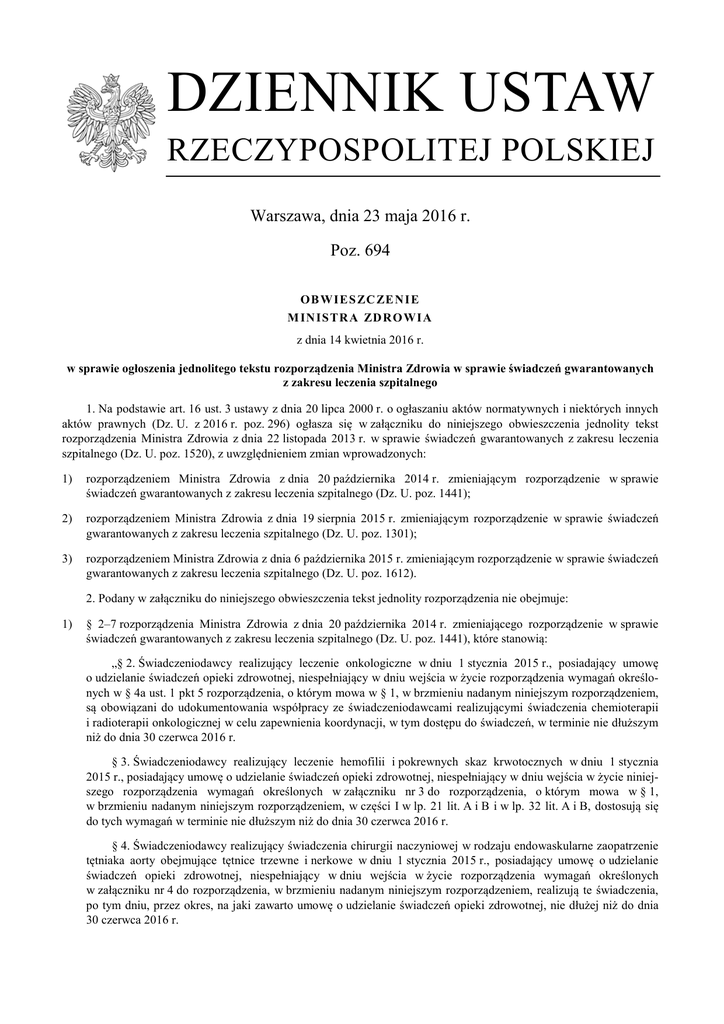 DZIENNIK USTAW
RZECZYPOSPOLITEJ POLSKIEJ

Warszawa, dnia 23 maja 2016 r.

Poz. 694

OBWIESZCZENIE
MINISTRA ZDROWIA

z dnia 14 kwietnia 2016 r.

w sprawie ogłoszenia jednolitego tekstu rozporządzenia Ministra Zdrowia w sprawie świadczeń gwarantowanych z zakresu leczenia szpitalnego

1. Na podstawie art. 16 ust. 3 ustawy z dnia 20 lipca 2000 r. o ogłaszaniu aktów normatywnych i niektórych innych aktów prawnych (Dz. U. z 2016 r. poz. 296) ogłasza się w załączniku do niniejszego obwieszczenia jednolity tekst rozporządzenia Ministra Zdrowia z dnia 22 listopada 2013 r. w sprawie świadczeń gwarantowanych z zakresu leczenia szpitalnego (Dz. U. poz. 1520), z uwzględnieniem zmian wprowadzonych:

1) rozporządzeniem Ministra Zdrowia z dnia 20 października 2014 r. zmieniającym rozporządzenie w sprawie świadczeń gwarantowanych z zakresu leczenia szpitalnego (Dz. U. poz. 1441);

2) rozporządzeniem Ministra Zdrowia z dnia 19 sierpnia 2015 r. zmieniającym rozporządzenie w sprawie świadczeń gwarantowanych z zakresu leczenia szpitalnego (Dz. U. poz. 1301);

3) rozporządzeniem Ministra Zdrowia z dnia 6 października 2015 r. zmieniającym rozporządzenie w sprawie świadczeń gwarantowanych z zakresu leczenia szpitalnego (Dz. U. poz. 1612).

2. Podany w załączniku do niniejszego obwieszczenia tekst jednolity rozporządzenia nie obejmuje:

1) § 2–7 rozporządzenia Ministra Zdrowia z dnia 20 października 2014 r. zmieniającego rozporządzenie w sprawie świadczeń gwarantowanych z zakresu leczenia szpitalnego (Dz. U. poz. 1441), które stanowią:

„§ 2. Świadczeniodawcy realizujący leczenie onkologiczne w dniu 1 stycznia 2015 r., posiadający umowę o udzielanie świadczeń opieki zdrowotnej, niespełniający w dniu wejścia w życie rozporządzenia wymagań określonych w § 4a ust. 1 pkt 5 rozporządzenia, o którym mowa w § 1, w brzmieniu nadanym niniejszym rozporządzeniem, są obowiązani do udokumentowania współpracy ze świadczeniodawcami realizującymi świadczenia chemioterapii i radioterapii onkologicznej w celu zapewnienia koordynacji, w tym dostępu do świadczeń, w terminie nie dłuższym niż do dnia 30 czerwca 2016 r.

§ 3. Świadczeniodawcy realizujący leczenie hemofilii i pokrewnych skaz krwotocznych w dniu 1 stycznia 2015 r., posiadający umowę o udzielanie świadczeń opieki zdrowotnej, niespełniający w dniu wejścia w życie niniejszego rozporządzenia wymagań określonych w załączniku nr 3 do rozporządzenia, o którym mowa w § 1, w brzmieniu nadanym niniejszym rozporządzeniem, w części I w lp. 21 lit. A i B i w lp. 32 lit. A i B, dostosują się do tych wymagań w terminie nie dłuższym niż do dnia 30 czerwca 2016 r.

§ 4. Świadczeniodawcy realizujący świadczenia chirurgii naczyniowej w rodzaju endowaskularne zaopatrzenie tętniaka aorty obejmujące tętnice trzewne i nerkowe w dniu 1 stycznia 2015 r., posiadający umowę o udzielanie świadczeń opieki zdrowotnej, niespełniający w dniu wejścia w życie rozporządzenia wymagań określonych w załączniku nr 4 do rozporządzenia, w brzmieniu nadanym niniejszym rozporządzeniem, realizują te świadczenia, po tym dniu, przez okres, na jaki zawarto umowę o udzielanie świadczeń opieki zdrowotnej, nie dłużej niż do dnia 30 czerwca 2016 r.